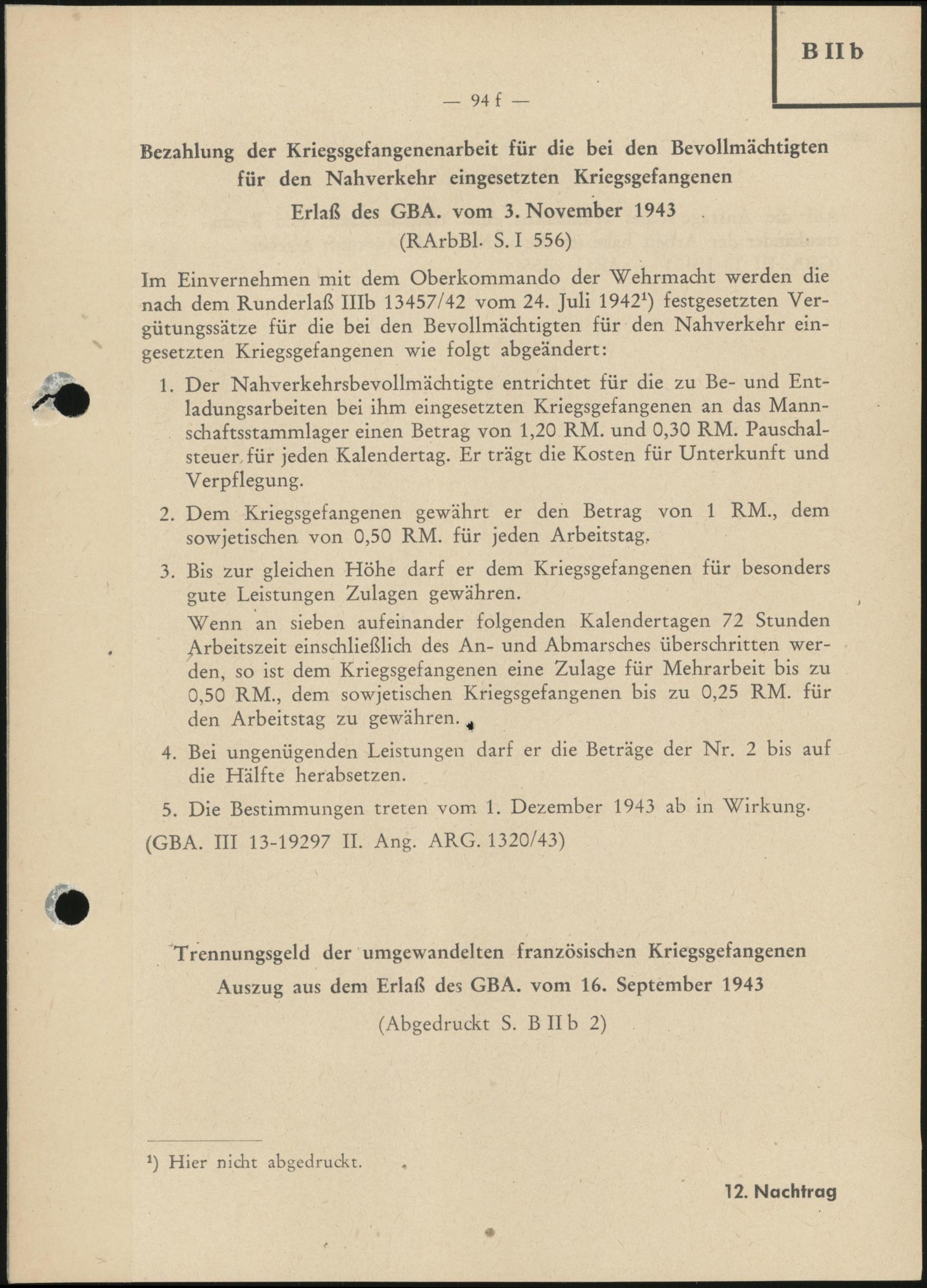 B II b

— 94 f —

Bezahlung der Kriegsgefangenenarbeit für die bei den Bevollmächtigten für den Nahverkehr eingesetzten Kriegsgefangenen

Erlaß des GBA. vom 3. November 1943

(RArbBl. S. I 556)

Im Einvernehmen mit dem Oberkommando der Wehrmacht werden die nach dem Runderlaß IIIb 13457/42 vom 24. Juli 1942¹) festgesetzten Vergütungssätze für die bei den Bevollmächtigten für den Nahverkehr eingesetzten Kriegsgefangenen wie folgt abgeändert:

1. Der Nahverkehrsbevollmächtigte entrichtet für die zu Be- und Entladungsarbeiten bei ihm eingesetzten Kriegsgefangenen an das Mannschaftsstammlager einen Betrag von 1,20 RM. und 0,30 RM. Pauschalsteuer für jeden Kalendertag. Er trägt die Kosten für Unterkunft und Verpflegung.

2. Dem Kriegsgefangenen gewährt er den Betrag von 1 RM., dem sowjetischen von 0,50 RM. für jeden Arbeitstag.

3. Bis zur gleichen Höhe darf er dem Kriegsgefangenen für besonders gute Leistungen Zulagen gewähren.
Wenn an sieben aufeinander folgenden Kalendertagen 72 Stunden Arbeitszeit einschließlich des An- und Abmarsches überschritten werden, so ist dem Kriegsgefangenen eine Zulage für Mehrarbeit bis zu 0,50 RM., dem sowjetischen Kriegsgefangenen bis zu 0,25 RM. für den Arbeitstag zu gewähren.

4. Bei ungenügenden Leistungen darf er die Beträge der Nr. 2 bis auf die Hälfte herabsetzen.

5. Die Bestimmungen treten vom 1. Dezember 1943 ab in Wirkung.

(GBA. III 13-19297 II. Ang. ARG. 1320/43)

Trennungsgeld der umgewandelten französischen Kriegsgefangenen

Auszug aus dem Erlaß des GBA. vom 16. September 1943

(Abgedruckt S. B II b 2)

¹) Hier nicht abgedruckt.

12. Nachtrag